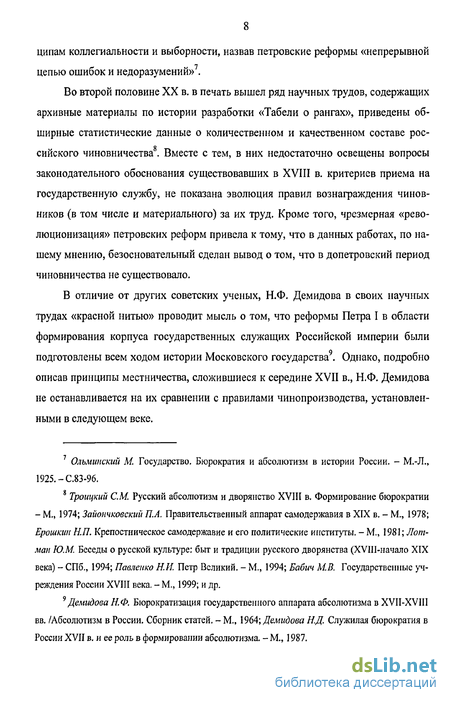 8

ципам коллегиальности и выборности, назвав петровские реформы «непрерывной цепью ошибок и недоразумений»$^7$.

Во второй половине XX в. в печать вышел ряд научных трудов, содержащих архивные материалы по истории разработки «Табели о рангах», приведены обширные статистические данные о количественном и качественном составе российского чиновничества$^8$. Вместе с тем, в них недостаточно освещены вопросы законодательного обоснования существовавших в XVIII в. критериев приема на государственную службу, не показана эволюция правил вознаграждения чиновников (в том числе и материального) за их труд. Кроме того, чрезмерная «революционизация» петровских реформ привела к тому, что в данных работах, по нашему мнению, безосновательный сделан вывод о том, что в допетровский период чиновничества не существовало.

В отличие от других советских ученых, Н.Ф. Демидова в своих научных трудах «красной нитью» проводит мысль о том, что реформы Петра I в области формирования корпуса государственных служащих Российской империи были подготовлены всем ходом истории Московского государства$^9$. Однако, подробно описав принципы местничества, сложившиеся к середине XVII в., Н.Ф. Демидова не останавливается на их сравнении с правилами чинопроизводства, установленными в следующем веке.

$^7$ Ольминский М. Государство. Бюрократия и абсолютизм в истории России. – М.-Л., 1925. – С.83-96.

$^8$ Троицкий С.М. Русский абсолютизм и дворянство XVIII в. Формирование бюрократии – М., 1974; Зайончковский П.А. Правительственный аппарат самодержавия в XIX в. – М., 1978; Ерошкин Н.П. Крепостническое самодержавие и его политические институты. – М., 1981; Лотман Ю.М. Беседы о русской культуре: быт и традиции русского дворянства (XVIII-начало XIX века) – СПб., 1994; Павленко Н.И. Петр Великий. – М., 1994; Бабич М.В. Государственные учреждения России XVIII века. – М., 1999; и др.

$^9$ Демидова Н.Ф. Бюрократизация государственного аппарата абсолютизма в XVII-XVIII вв. /Абсолютизм в России. Сборник статей. – М., 1964; Демидова Н.Д. Служилая бюрократия в России XVII в. и ее роль в формировании абсолютизма. – М., 1987.

dsLib.net
библиотека диссертаций